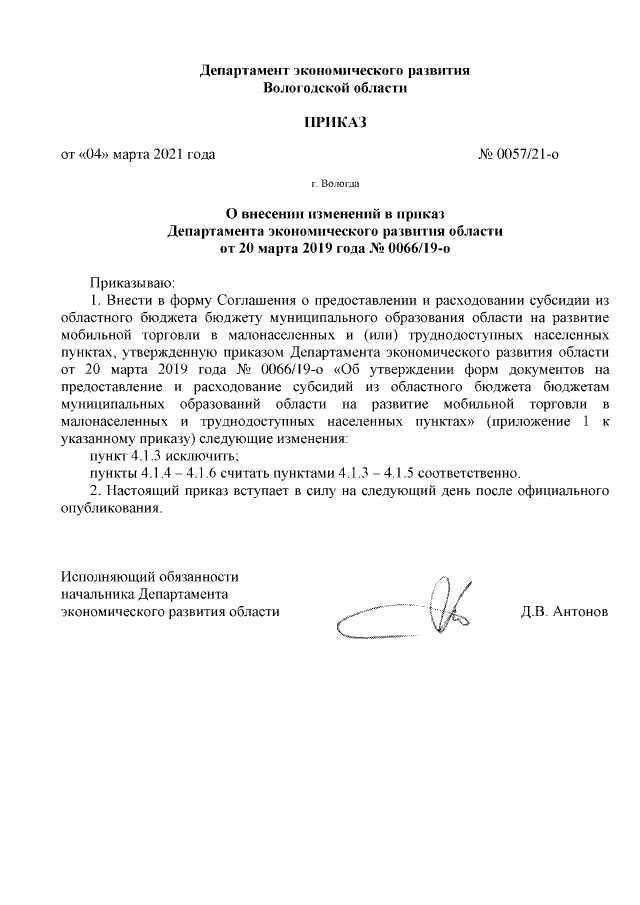 Департамент экономического развития
Вологодской области

ПРИКАЗ

от «04» марта 2021 года № 0057/21-о

г. Вологда

О внесении изменений в приказ
Департамента экономического развития области
от 20 марта 2019 года № 0066/19-о

Приказываю:

1. Внести в форму Соглашения о предоставлении и расходовании субсидии из областного бюджета бюджету муниципального образования области на развитие мобильной торговли в малонаселенных и (или) труднодоступных населенных пунктах, утвержденную приказом Департамента экономического развития области от 20 марта 2019 года № 0066/19-о «Об утверждении форм документов на предоставление и расходование субсидий из областного бюджета бюджетам муниципальных образований области на развитие мобильной торговли в малонаселенных и труднодоступных населенных пунктах» (приложение 1 к указанному приказу) следующие изменения:

пункт 4.1.3 исключить;

пункты 4.1.4 – 4.1.6 считать пунктами 4.1.3 – 4.1.5 соответственно.

2. Настоящий приказ вступает в силу на следующий день после официального опубликования.

Исполняющий обязанности
начальника Департамента
экономического развития области Д.В. Антонов